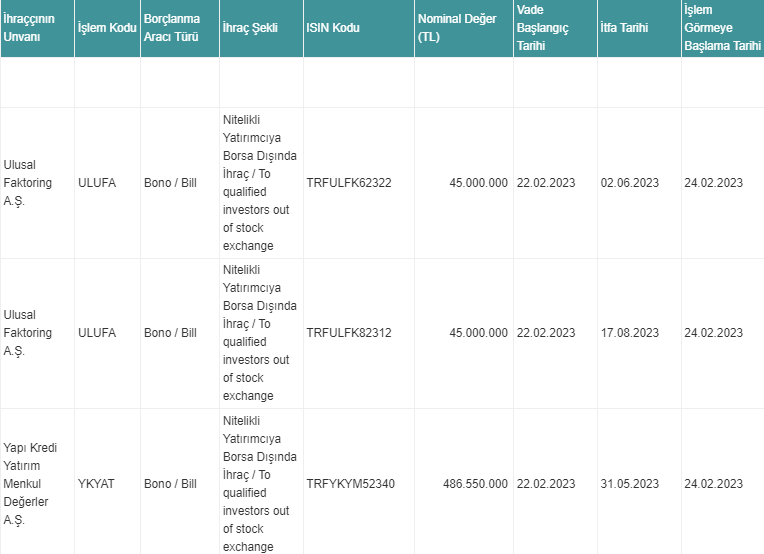 | İhraççının Unvanı | İşlem Kodu | Borçlanma Aracı Türü | İhraç Şekli | ISIN Kodu | Nominal Değer (TL) | Vade Başlangıç Tarihi | İtfa Tarihi | İşlem Görmeye Başlama Tarihi |
|---|---|---|---|---|---|---|---|---|
| | | | | | | | | |
| Ulusal Faktoring A.Ş. | ULUFA | Bono / Bill | Nitelikli Yatırımcıya Borsa Dışında İhraç / To qualified investors out of stock exchange | TRFULFK62322 | 45.000.000 | 22.02.2023 | 02.06.2023 | 24.02.2023 |
| Ulusal Faktoring A.Ş. | ULUFA | Bono / Bill | Nitelikli Yatırımcıya Borsa Dışında İhraç / To qualified investors out of stock exchange | TRFULFK82312 | 45.000.000 | 22.02.2023 | 17.08.2023 | 24.02.2023 |
| Yapı Kredi Yatırım Menkul Değerler A.Ş. | YKYAT | Bono / Bill | Nitelikli Yatırımcıya Borsa Dışında İhraç / To qualified investors out of stock exchange | TRFYKYM52340 | 486.550.000 | 22.02.2023 | 31.05.2023 | 24.02.2023 |